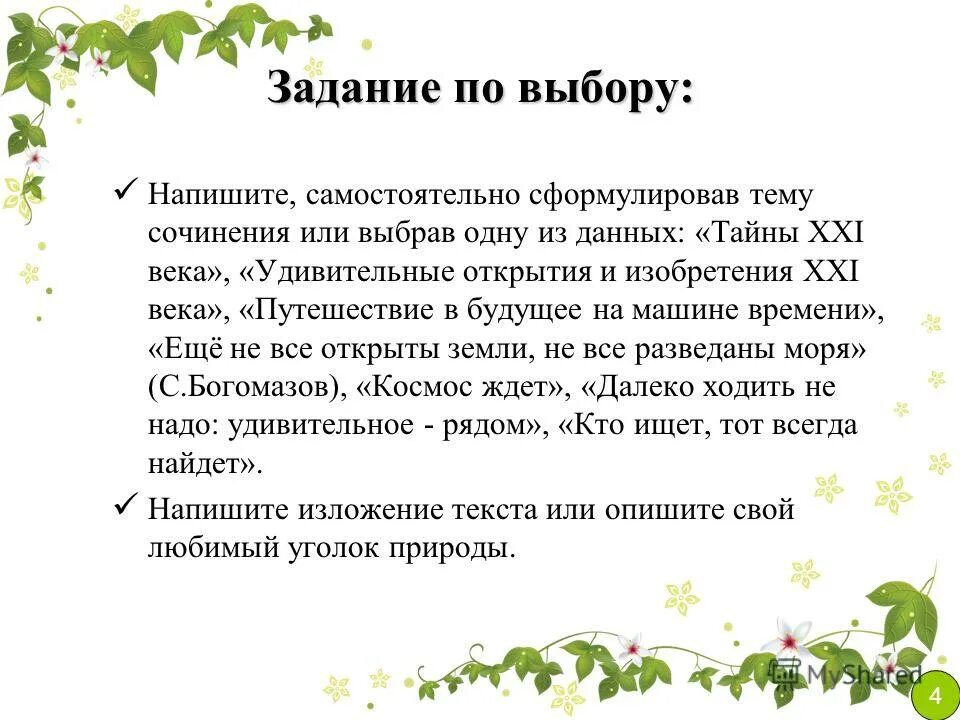 Задание по выбору:

✓ Напишите, самостоятельно сформулировав тему сочинения или выбрав одну из данных: «Тайны XXI века», «Удивительные открытия и изобретения XXI века», «Путешествие в будущее на машине времени», «Ещё не все открыты земли, не все разведаны моря» (С.Богомазов), «Космос ждет», «Далеко ходить не надо: удивительное - рядом», «Кто ищет, тот всегда найдет».

✓ Напишите изложение текста или опишите свой любимый уголок природы.

MyShared

4